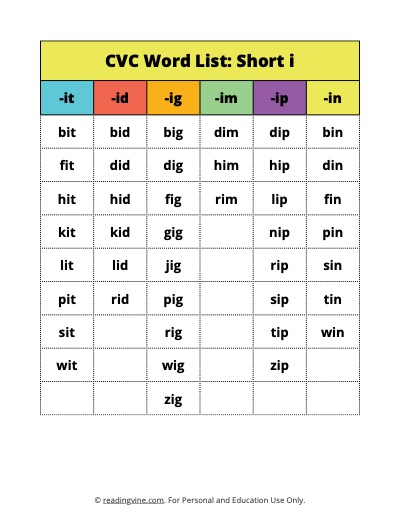 CVC Word List: Short i

| -it | -id | -ig | -im | -ip | -in |
|---|---|---|---|---|---|
| bit | bid | big | dim | dip | bin |
| fit | did | dig | him | hip | din |
| hit | hid | fig | rim | lip | fin |
| kit | kid | gig | | nip | pin |
| lit | lid | jig | | rip | sin |
| pit | rid | pig | | sip | tin |
| sit | | rig | | tip | win |
| wit | | wig | | zip | |
| | | zig | | | |

© readingvine.com. For Personal and Education Use Only.